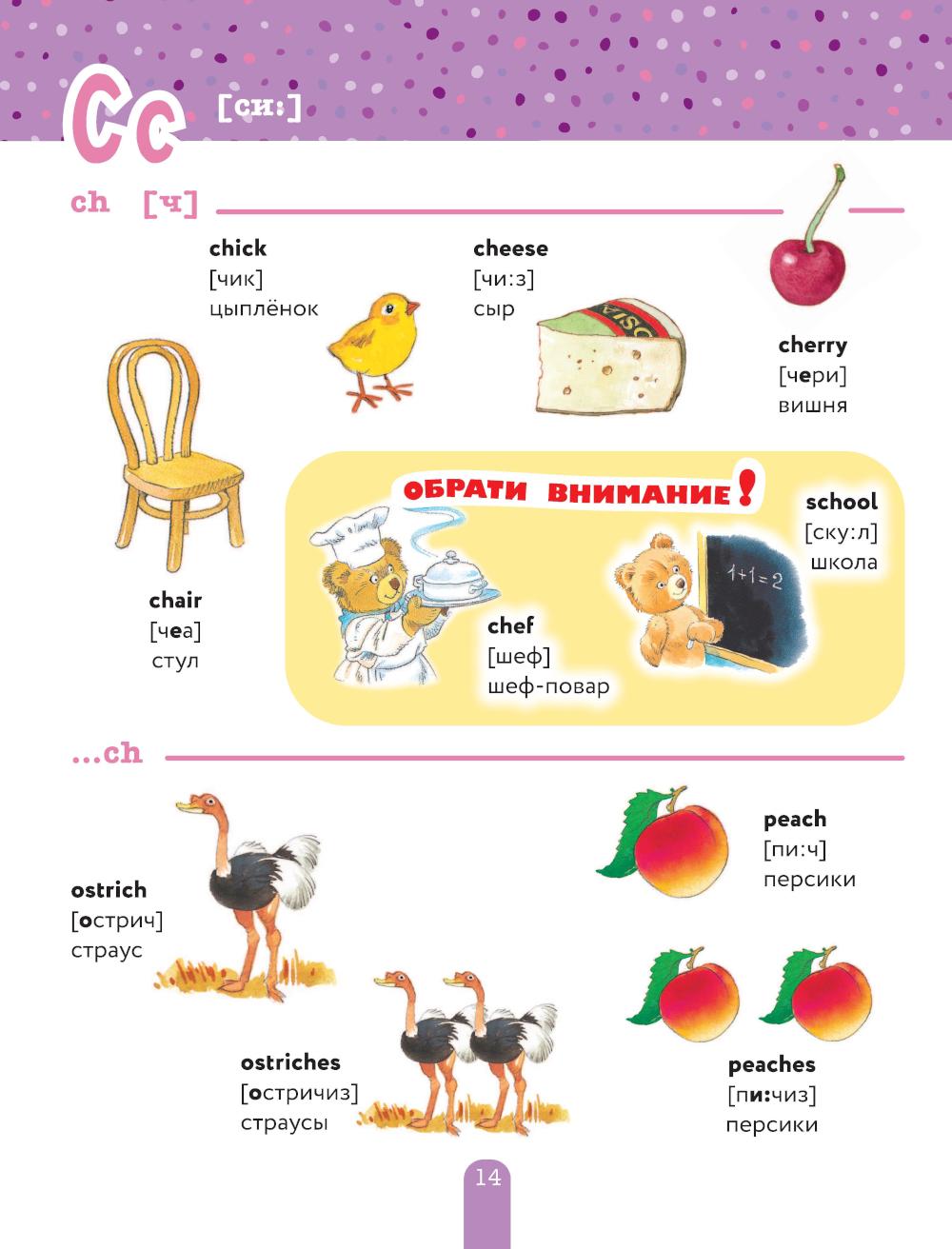 Cc [си:]

ch [ч]

chick
[чик]
цыплёнок

cheese
[чи:з]
сыр

cherry
[чери]
вишня

chair
[чеа]
стул

ОБРАТИ ВНИМАНИЕ!

chef
[шеф]
шеф-повар

school
[ску:л]
школа

1+1=2

...ch

ostrich
[острич]
страус

ostriches
[остричиз]
страусы

peach
[пи:ч]
персики

peaches
[пи:чиз]
персики

14